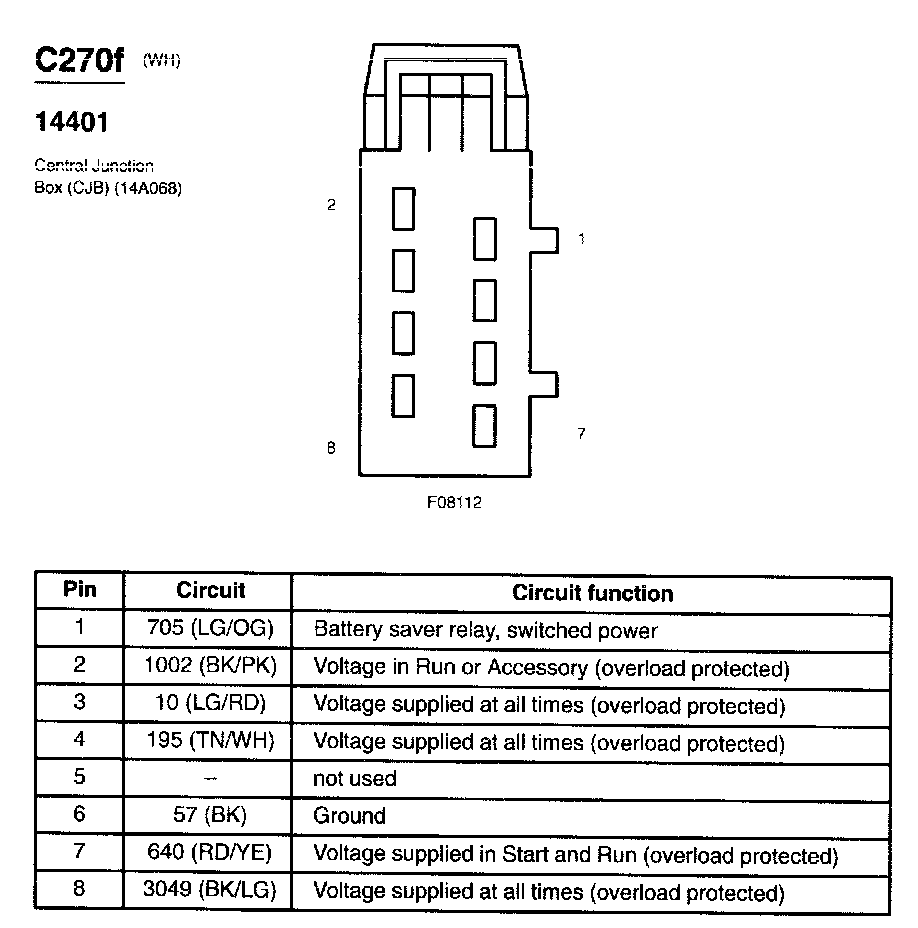 C270f (WH)

14401

Central Junction Box (CJB) (14A068)

2

1

8

7

F08112

| Pin | Circuit | Circuit function |
|---|---|---|
| 1 | 705 (LG/OG) | Battery saver relay, switched power |
| 2 | 1002 (BK/PK) | Voltage in Run or Accessory (overload protected) |
| 3 | 10 (LG/RD) | Voltage supplied at all times (overload protected) |
| 4 | 195 (TN/WH) | Voltage supplied at all times (overload protected) |
| 5 | – | not used |
| 6 | 57 (BK) | Ground |
| 7 | 640 (RD/YE) | Voltage supplied in Start and Run (overload protected) |
| 8 | 3049 (BK/LG) | Voltage supplied at all times (overload protected) |